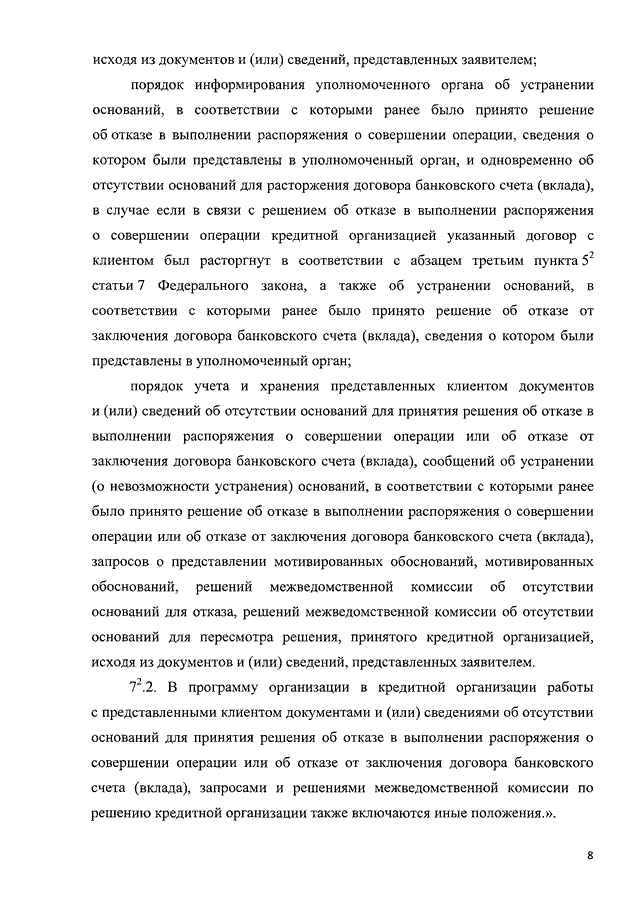 исходя из документов и (или) сведений, представленных заявителем;

порядок информирования уполномоченного органа об устранении оснований, в соответствии с которыми ранее было принято решение об отказе в выполнении распоряжения о совершении операции, сведения о котором были представлены в уполномоченный орган, и одновременно об отсутствии оснований для расторжения договора банковского счета (вклада), в случае если в связи с решением об отказе в выполнении распоряжения о совершении операции кредитной организацией указанный договор с клиентом был расторгнут в соответствии с абзацем третьим пункта $5^2$ статьи 7 Федерального закона, а также об устранении оснований, в соответствии с которыми ранее было принято решение об отказе от заключения договора банковского счета (вклада), сведения о котором были представлены в уполномоченный орган;

порядок учета и хранения представленных клиентом документов и (или) сведений об отсутствии оснований для принятия решения об отказе в выполнении распоряжения о совершении операции или об отказе от заключения договора банковского счета (вклада), сообщений об устранении (о невозможности устранения) оснований, в соответствии с которыми ранее было принято решение об отказе в выполнении распоряжения о совершении операции или об отказе от заключения договора банковского счета (вклада), запросов о представлении мотивированных обоснований, мотивированных обоснований, решений межведомственной комиссии об отсутствии оснований для отказа, решений межведомственной комиссии об отсутствии оснований для пересмотра решения, принятого кредитной организацией, исходя из документов и (или) сведений, представленных заявителем.

$7^2$.2. В программу организации в кредитной организации работы с представленными клиентом документами и (или) сведениями об отсутствии оснований для принятия решения об отказе в выполнении распоряжения о совершении операции или об отказе от заключения договора банковского счета (вклада), запросами и решениями межведомственной комиссии по решению кредитной организации также включаются иные положения.».

8